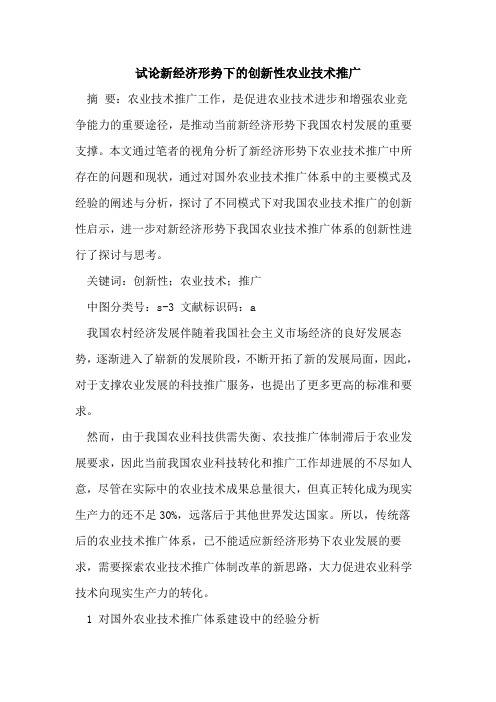 试论新经济形势下的创新性农业技术推广

摘 要：农业技术推广工作，是促进农业技术进步和增强农业竞争能力的重要途径，是推动当前新经济形势下我国农村发展的重要支撑。本文通过笔者的视角分析了新经济形势下农业技术推广中所存在的问题和现状，通过对国外农业技术推广体系中的主要模式及经验的阐述与分析，探讨了不同模式下对我国农业技术推广的创新性启示，进一步对新经济形势下我国农业技术推广体系的创新性进行了探讨与思考。

关键词：创新性；农业技术；推广

中图分类号：s-3 文献标识码：a

我国农村经济发展伴随着我国社会主义市场经济的良好发展态势，逐渐进入了崭新的发展阶段，不断开拓了新的发展局面，因此，对于支撑农业发展的科技推广服务，也提出了更多更高的标准和要求。

然而，由于我国农业科技供需失衡、农技推广体制滞后于农业发展要求，因此当前我国农业科技转化和推广工作却进展的不尽如人意，尽管在实际中的农业技术成果总量很大，但真正转化成为现实生产力的还不足 30%，远落后于其他世界发达国家。所以，传统落后的农业技术推广体系，已不能适应新经济形势下农业发展的要求，需要探索农业技术推广体制改革的新思路，大力促进农业科学技术向现实生产力的转化。

1 对国外农业技术推广体系建设中的经验分析